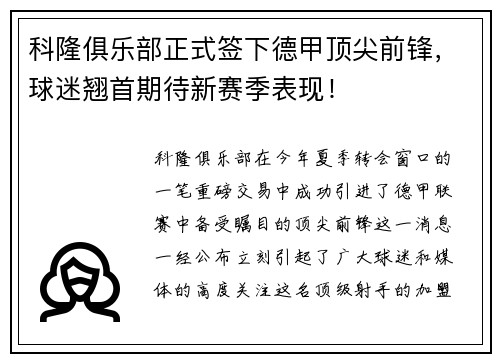 科隆俱乐部正式签下德甲顶尖前锋，球迷翘首期待新赛季表现！

科隆俱乐部在今年夏季转会窗口的一笔重磅交易中成功引进了德甲联赛中备受瞩目的顶尖前锋这一消息一经公布立刻引起了广大球迷和媒体的高度关注这名顶级射手的加盟